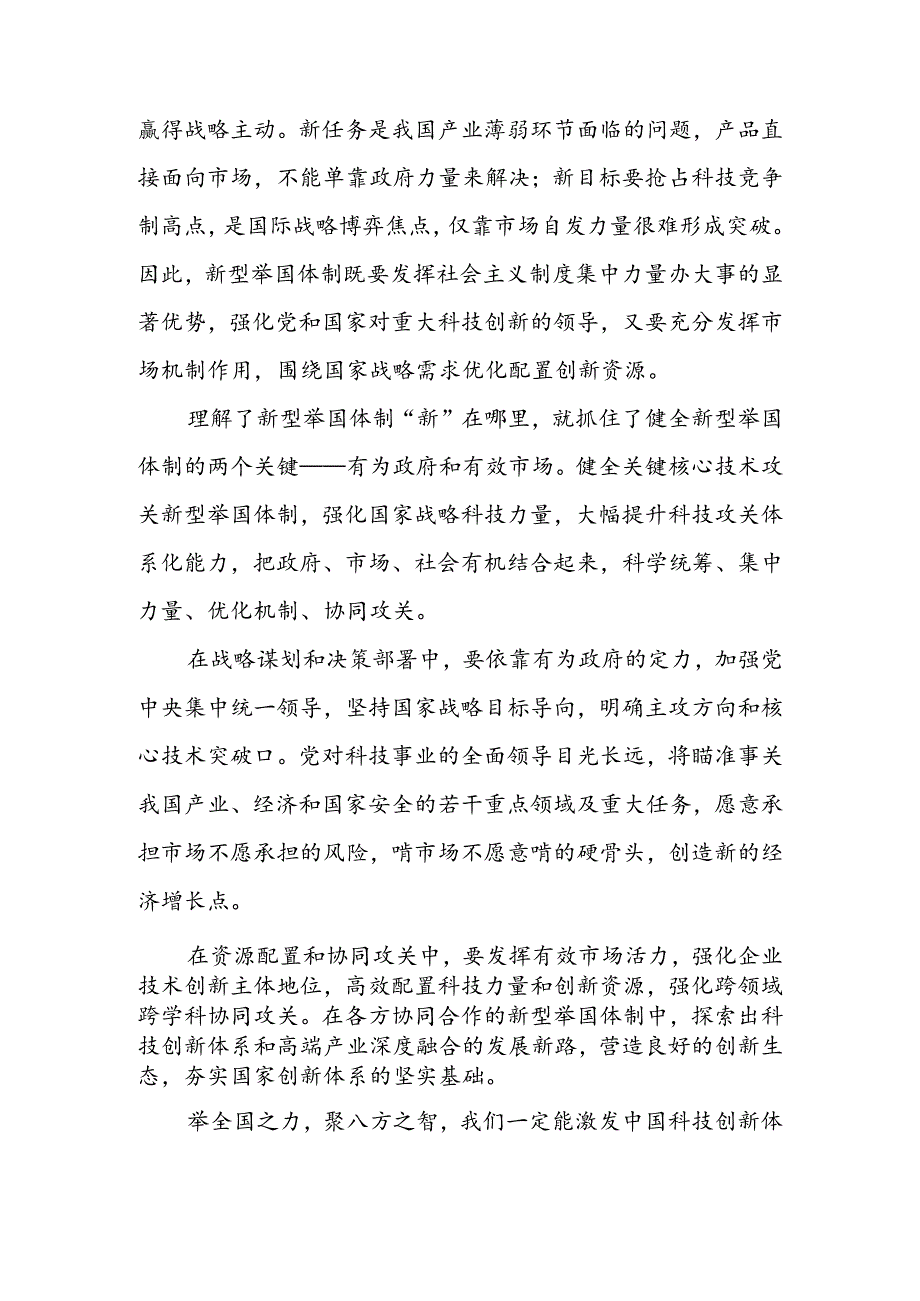 赢得战略主动。新任务是我国产业薄弱环节面临的问题，产品直接面向市场，不能单靠政府力量来解决；新目标要抢占科技竞争制高点，是国际战略博弈焦点，仅靠市场自发力量很难形成突破。因此，新型举国体制既要发挥社会主义制度集中力量办大事的显著优势，强化党和国家对重大科技创新的领导，又要充分发挥市场机制作用，围绕国家战略需求优化配置创新资源。

理解了新型举国体制“新”在哪里，就抓住了健全新型举国体制的两个关键——有为政府和有效市场。健全关键核心技术攻关新型举国体制，强化国家战略科技力量，大幅提升科技攻关体系化能力，把政府、市场、社会有机结合起来，科学统筹、集中力量、优化机制、协同攻关。

在战略谋划和决策部署中，要依靠有为政府的定力，加强党中央集中统一领导，坚持国家战略目标导向，明确主攻方向和核心技术突破口。党对科技事业的全面领导目光长远，将瞄准事关我国产业、经济和国家安全的若干重点领域及重大任务，愿意承担市场不愿承担的风险，啃市场不愿意啃的硬骨头，创造新的经济增长点。

在资源配置和协同攻关中，要发挥有效市场活力，强化企业技术创新主体地位，高效配置科技力量和创新资源，强化跨领域跨学科协同攻关。在各方协同合作的新型举国体制中，探索出科技创新体系和高端产业深度融合的发展新路，营造良好的创新生态，夯实国家创新体系的坚实基础。

举全国之力，聚八方之智，我们一定能激发中国科技创新体